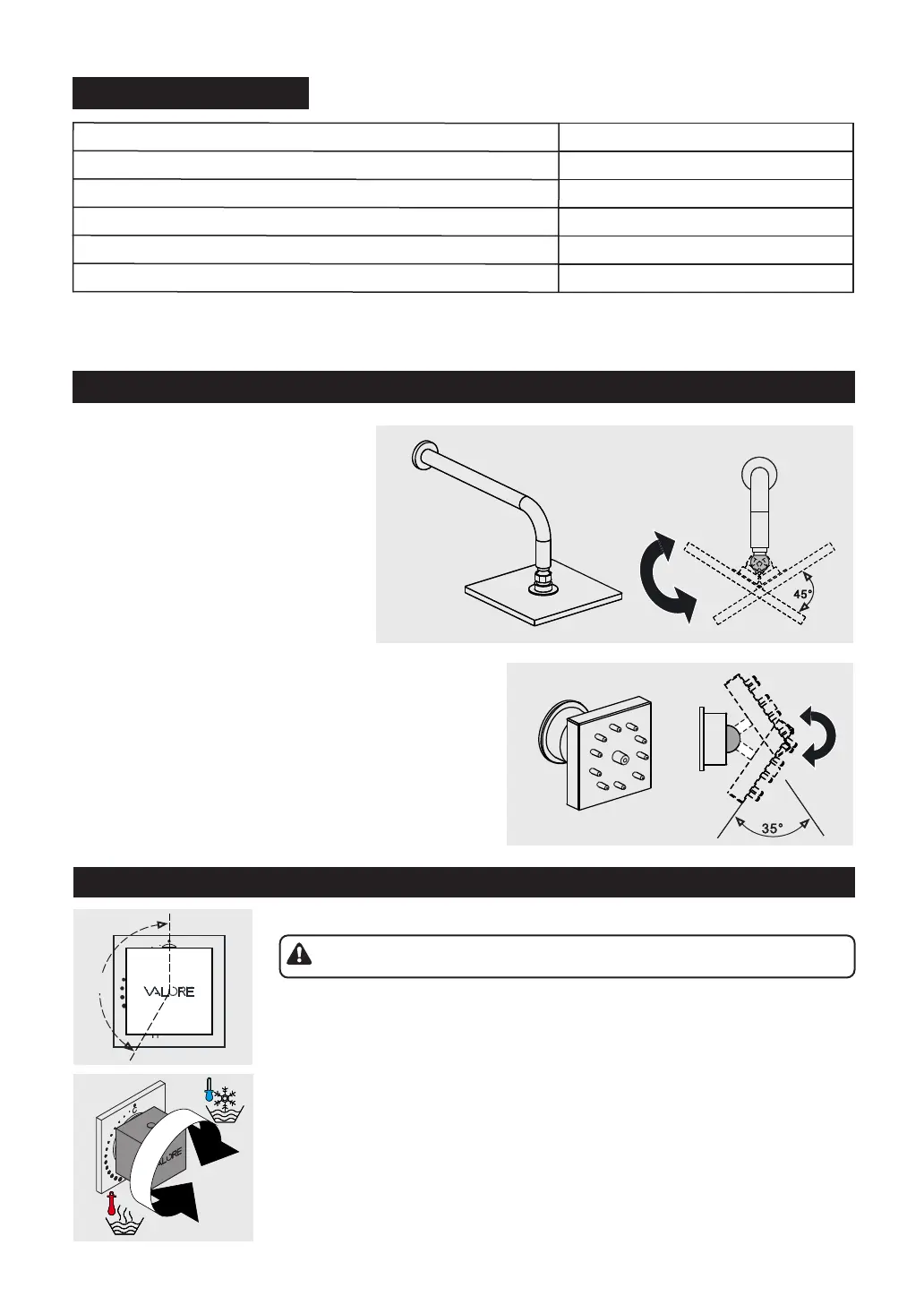 45°

35°

VALORE

VALORE